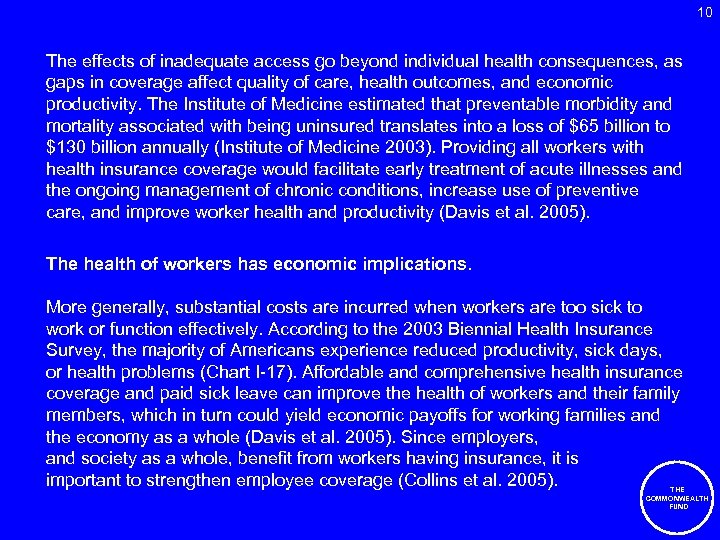 10

The effects of inadequate access go beyond individual health consequences, as gaps in coverage affect quality of care, health outcomes, and economic productivity. The Institute of Medicine estimated that preventable morbidity and mortality associated with being uninsured translates into a loss of \$65 billion to \$130 billion annually (Institute of Medicine 2003). Providing all workers with health insurance coverage would facilitate early treatment of acute illnesses and the ongoing management of chronic conditions, increase use of preventive care, and improve worker health and productivity (Davis et al. 2005).

The health of workers has economic implications.

More generally, substantial costs are incurred when workers are too sick to work or function effectively. According to the 2003 Biennial Health Insurance Survey, the majority of Americans experience reduced productivity, sick days, or health problems (Chart I-17). Affordable and comprehensive health insurance coverage and paid sick leave can improve the health of workers and their family members, which in turn could yield economic payoffs for working families and the economy as a whole (Davis et al. 2005). Since employers, and society as a whole, benefit from workers having insurance, it is important to strengthen employee coverage (Collins et al. 2005).

THE COMMONWEALTH FUND